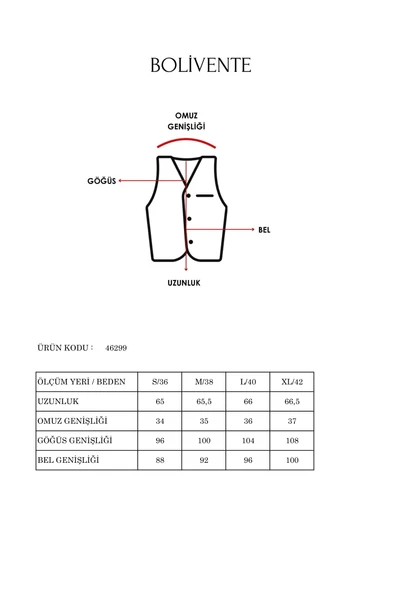 BOLİVENTE

OMUZ GENİŞLİĞİ

GÖĞÜS

BEL

UZUNLUK

ÜRÜN KODU : 46299

| ÖLÇÜM YERİ / BEDEN | S/36 | M/38 | L/40 | XL/42 |
|---|---|---|---|---|
| UZUNLUK | 65 | 65,5 | 66 | 66,5 |
| OMUZ GENİŞLİĞİ | 34 | 35 | 36 | 37 |
| GÖĞÜS GENİŞLİĞİ | 96 | 100 | 104 | 108 |
| BEL GENİŞLİĞİ | 88 | 92 | 96 | 100 |